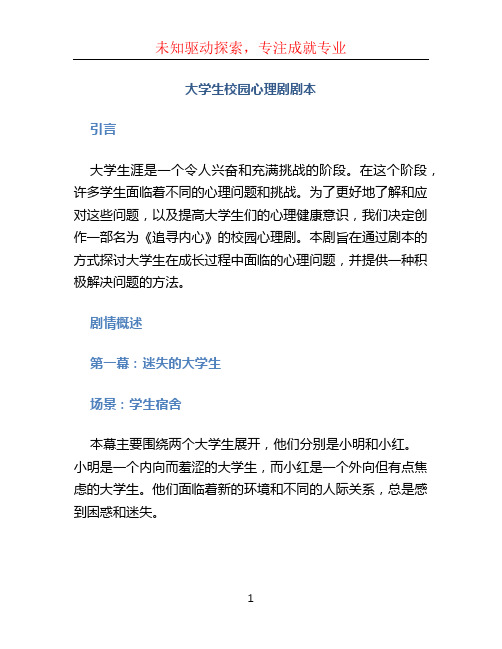 未知驱动探索，专注成就专业

大学生校园心理剧剧本

引言

大学生涯是一个令人兴奋和充满挑战的阶段。在这个阶段，许多学生面临着不同的心理问题和挑战。为了更好地了解和应对这些问题，以及提高大学生们的心理健康意识，我们决定创作一部名为《追寻内心》的校园心理剧。本剧旨在通过剧本的方式探讨大学生在成长过程中面临的心理问题，并提供一种积极解决问题的方法。

剧情概述

第一幕：迷失的大学生

场景：学生宿舍

本幕主要围绕两个大学生展开，他们分别是小明和小红。小明是一个内向而羞涩的大学生，而小红是一个外向但有点焦虑的大学生。他们面临着新的环境和不同的人际关系，总是感到困惑和迷失。

1